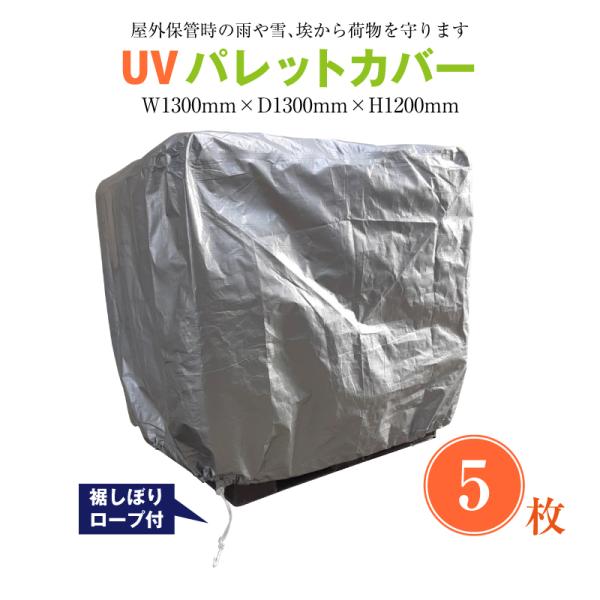 屋外保管時の雨や雪、埃から荷物を守ります

UV パレットカバー

W1300mm × D1300mm × H1200mm

裾しぼり
ロープ付

5 枚